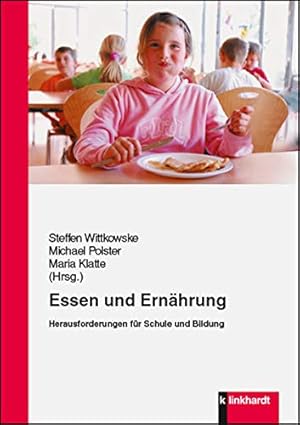 Steffen Wittkowske
Michael Polster
Maria Klatte
(Hrsg.)

Essen und Ernährung

Herausforderungen für Schule und Bildung

klinkhardt